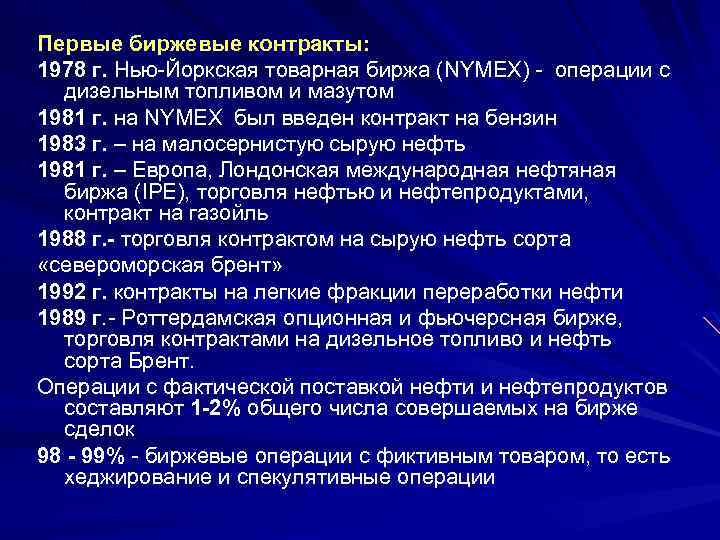 Первые биржевые контракты:

1978 г. Нью-Йоркская товарная биржа (NYMEX) - операции с дизельным топливом и мазутом

1981 г. на NYMEX был введен контракт на бензин

1983 г. – на малосернистую сырую нефть

1981 г. – Европа, Лондонская международная нефтяная биржа (IPE), торговля нефтью и нефтепродуктами, контракт на газойль

1988 г.- торговля контрактом на сырую нефть сорта

«североморская брент»

1992 г. контракты на легкие фракции переработки нефти

1989 г.- Роттердамская опционная и фьючерсная бирже, торговля контрактами на дизельное топливо и нефть сорта Брент.

Операции с фактической поставкой нефти и нефтепродуктов составляют 1-2% общего числа совершаемых на бирже сделок

98 - 99% - биржевые операции с фиктивным товаром, то есть хеджирование и спекулятивные операции